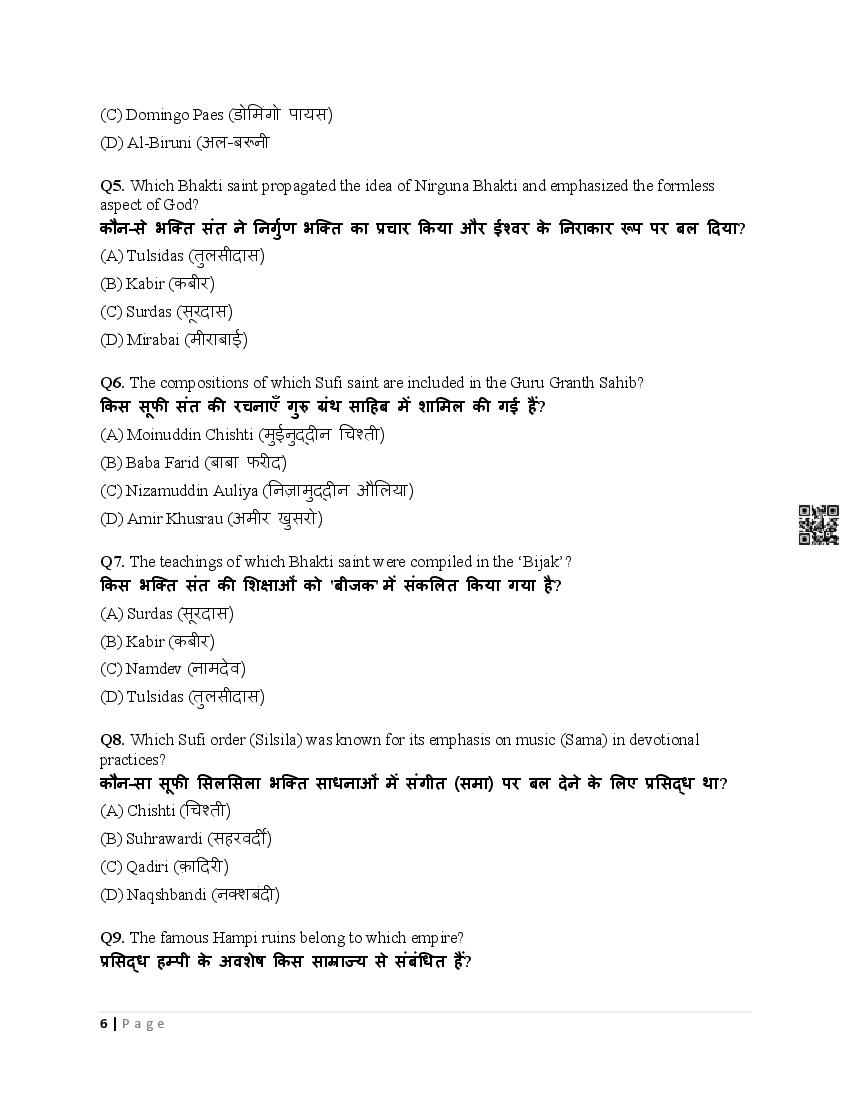 (C) Domingo Paes (डोमिंगो पायस)
(D) Al-Biruni (अल-बरूनी

Q5. Which Bhakti saint propagated the idea of Nirguna Bhakti and emphasized the formless aspect of God?
कौन-से भक्ति संत ने निर्गुण भक्ति का प्रचार किया और ईश्वर के निराकार रूप पर बल दिया?
(A) Tulsidas (तुलसीदास)
(B) Kabir (कबीर)
(C) Surdas (सूरदास)
(D) Mirabai (मीराबाई)

Q6. The compositions of which Sufi saint are included in the Guru Granth Sahib?
किस सूफी संत की रचनाएँ गुरु ग्रंथ साहिब में शामिल की गई हैं?
(A) Moinuddin Chishti (मुईनुद्दीन चिश्ती)
(B) Baba Farid (बाबा फरीद)
(C) Nizamuddin Auliya (निज़ामुद्दीन औलिया)
(D) Amir Khusrau (अमीर खुसरो)

Q7. The teachings of which Bhakti saint were compiled in the 'Bijak'?
किस भक्ति संत की शिक्षाओं को 'बीजक' में संकलित किया गया है?
(A) Surdas (सूरदास)
(B) Kabir (कबीर)
(C) Namdev (नामदेव)
(D) Tulsidas (तुलसीदास)

Q8. Which Sufi order (Silsila) was known for its emphasis on music (Sama) in devotional practices?
कौन-सा सूफी सिलसिला भक्ति साधनाओं में संगीत (समा) पर बल देने के लिए प्रसिद्ध था?
(A) Chishti (चिश्ती)
(B) Suhrawardi (सहरवर्दी)
(C) Qadiri (क़ादिरी)
(D) Naqshbandi (नक्शबंदी)

Q9. The famous Hampi ruins belong to which empire?
प्रसिद्ध हम्पी के अवशेष किस साम्राज्य से संबंधित हैं?

6 | Page